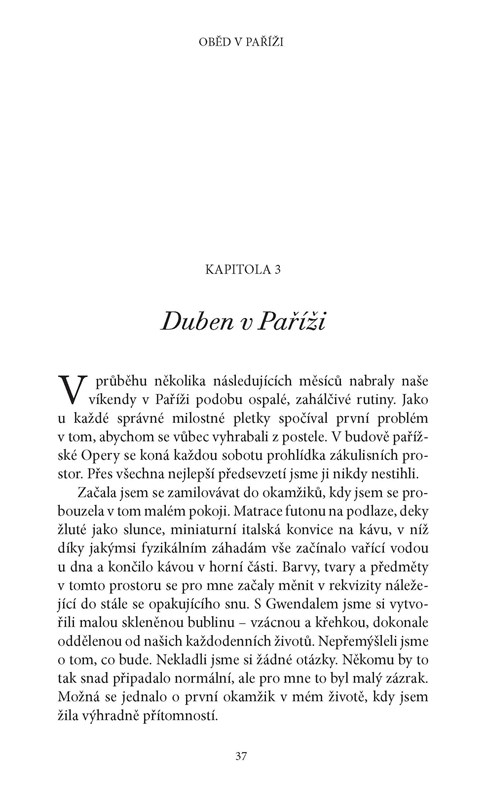 OBĚD V PAŘÍŽI

KAPITOLA 3

Duben v Paříži

V průběhu několika následujících měsíců nabraly naše víkendy v Paříži podobu ospalé, zahálčivé rutiny. Jako u každé správné milostné pletky spočíval první problém v tom, abychom se vůbec vyhrabali z postele. V budově pařížské Opery se koná každou sobotu prohlídka zákulisních prostor. Přes všechna nejlepší předsevzetí jsme ji nikdy nestihli.

Začala jsem se zamilovávat do okamžiků, kdy jsem se probouzela v tom malém pokoji. Matrace futonu na podlaze, deky žluté jako slunce, miniaturní italská konvice na kávu, v níž díky jakýmsi fyzikálním záhadám vše začínalo vařící vodou u dna a končilo kávou v horní části. Barvy, tvary a předměty v tomto prostoru se pro mne začaly měnit v rekvizity náležející do stále se opakujícího snu. S Gwendalem jsme si vytvořili malou skleněnou bublinu – vzácnou a křehkou, dokonale oddělenou od našich každodenních životů. Nepřemýšleli jsme o tom, co bude. Nekladli jsme si žádné otázky. Někomu by to tak snad připadalo normální, ale pro mne to byl malý zázrak. Možná se jednalo o první okamžik v mém životě, kdy jsem žila výhradně přítomností.

37